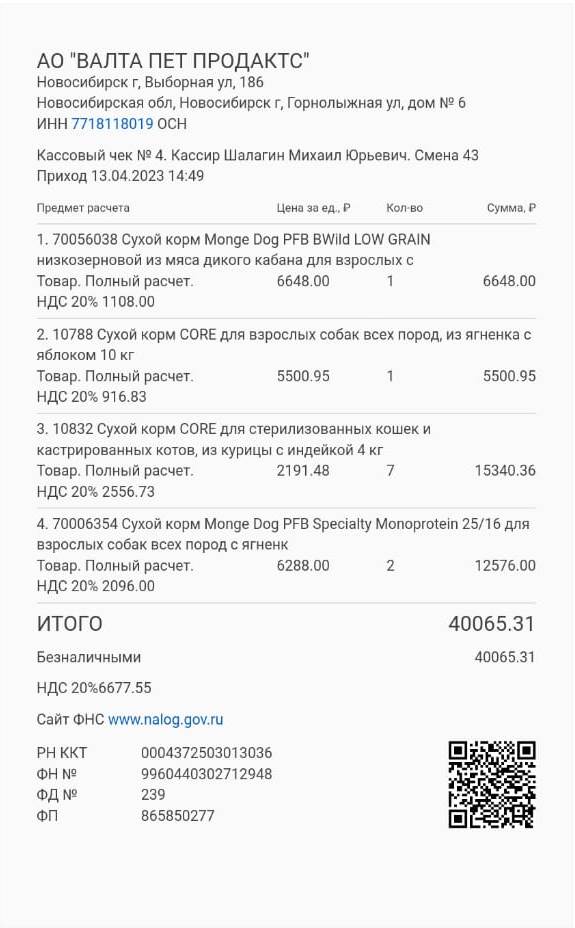 АО "ВАЛТА ПЕТ ПРОДАКТС"
Новосибирск г, Выборная ул, 186
Новосибирская обл, Новосибирск г, Горнолыжная ул, дом № 6
ИНН 7718118019 ОСН

Кассовый чек № 4. Кассир Шалагин Михаил Юрьевич. Смена 43
Приход 13.04.2023 14:49

| Предмет расчета | Цена за ед., ₽ | Кол-во | Сумма, ₽ |
|---|---|---|---|
| 1. 70056038 Сухой корм Monge Dog PFB BWild LOW GRAIN низкозерновой из мяса дикого кабана для взрослых с | | | |
| Товар. Полный расчет. | 6648.00 | 1 | 6648.00 |
| НДС 20% 1108.00 | | | |
| 2. 10788 Сухой корм CORE для взрослых собак всех пород, из ягненка с яблоком 10 кг | | | |
| Товар. Полный расчет. | 5500.95 | 1 | 5500.95 |
| НДС 20% 916.83 | | | |
| 3. 10832 Сухой корм CORE для стерилизованных кошек и кастрированных котов, из курицы с индейкой 4 кг | | | |
| Товар. Полный расчет. | 2191.48 | 7 | 15340.36 |
| НДС 20% 2556.73 | | | |
| 4. 70006354 Сухой корм Monge Dog PFB Specialty Monoprotein 25/16 для взрослых собак всех пород с ягненк | | | |
| Товар. Полный расчет. | 6288.00 | 2 | 12576.00 |
| НДС 20% 2096.00 | | | |

ИТОГО 40065.31

Безналичными 40065.31

НДС 20%6677.55

Сайт ФНС www.nalog.gov.ru

РН ККТ 0004372503013036
ФН № 9960440302712948
ФД № 239
ФП 865850277